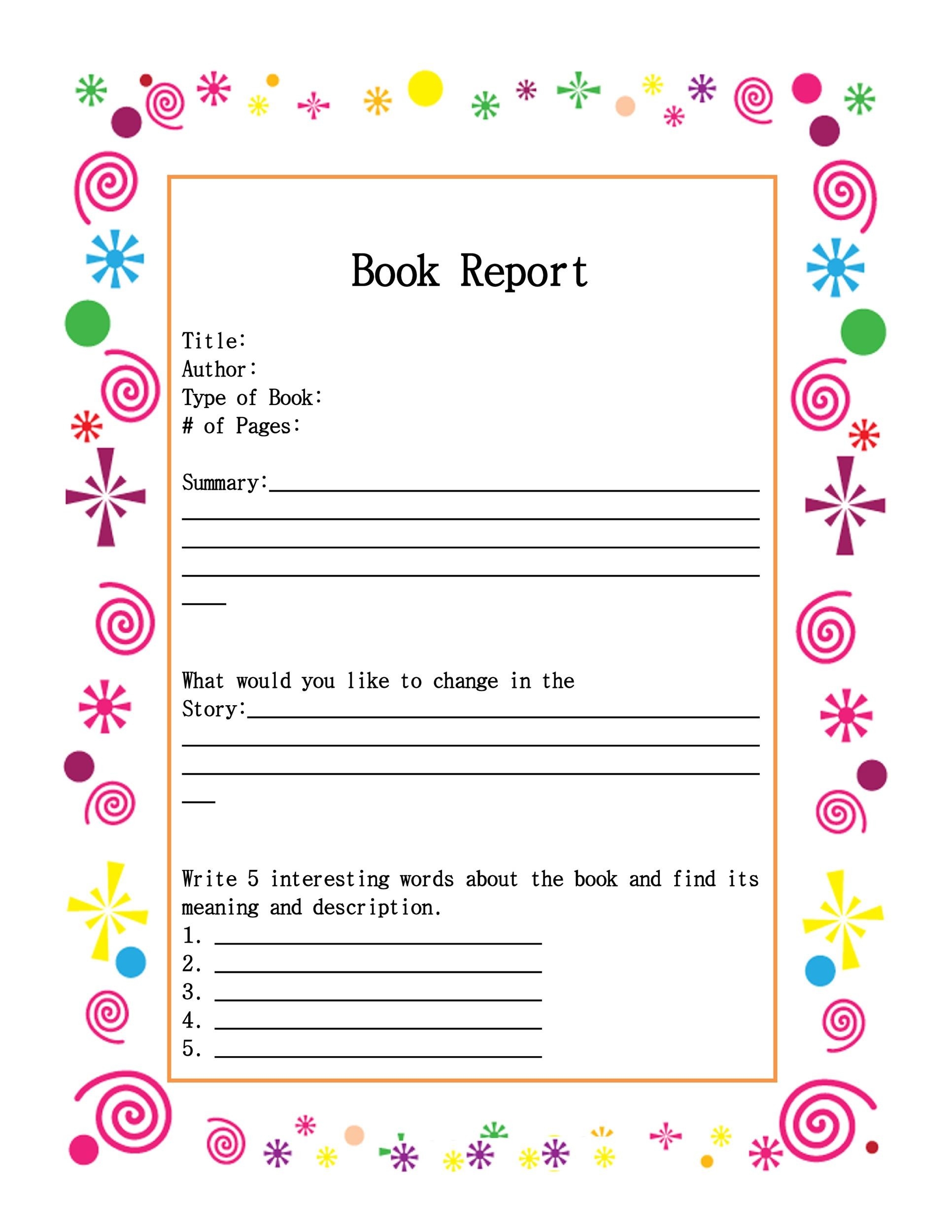 Book Report

Title:
Author:
Type of Book:
# of Pages:

Summary:____
____
____
____
____

What would you like to change in the Story:____
____
____
____

Write 5 interesting words about the book and find its meaning and description.
1. ____
2. ____
3. ____
4. ____
5. ____